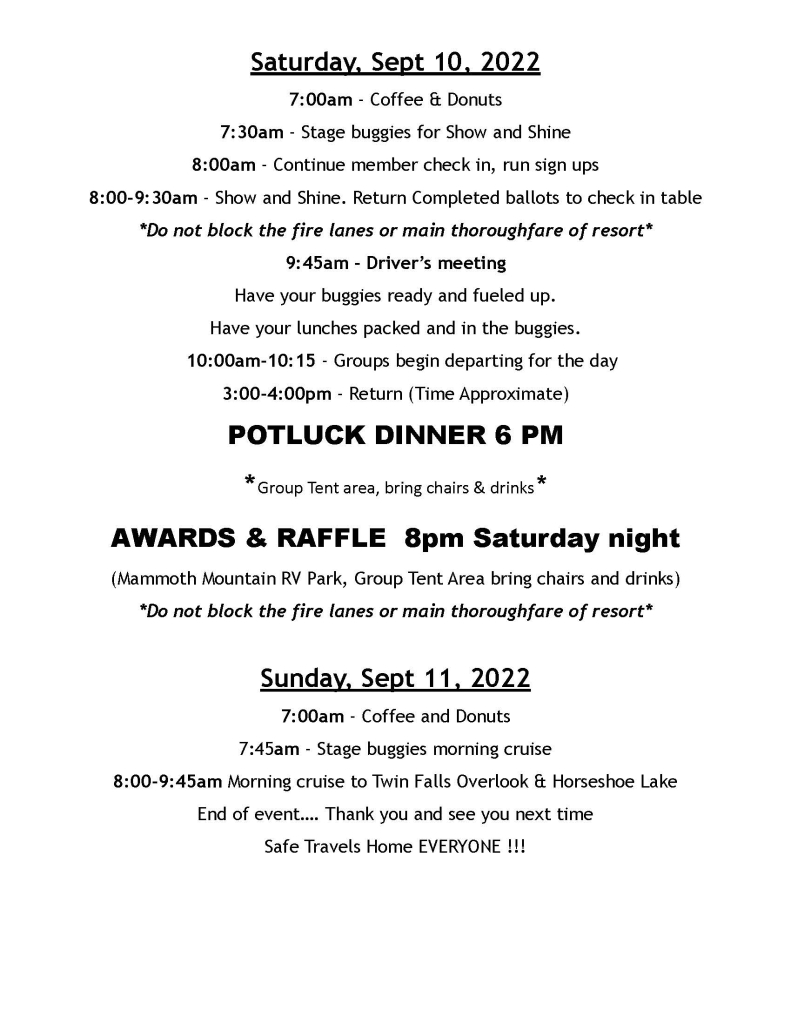 Saturday, Sept 10, 2022

7:00am - Coffee & Donuts

7:30am - Stage buggies for Show and Shine

8:00am - Continue member check in, run sign ups

8:00-9:30am - Show and Shine. Return Completed ballots to check in table

*Do not block the fire lanes or main thoroughfare of resort*

9:45am - Driver's meeting

Have your buggies ready and fueled up.

Have your lunches packed and in the buggies.

10:00am-10:15 - Groups begin departing for the day

3:00-4:00pm - Return (Time Approximate)

POTLUCK DINNER 6 PM

*Group Tent area, bring chairs & drinks*

AWARDS & RAFFLE 8pm Saturday night

(Mammoth Mountain RV Park, Group Tent Area bring chairs and drinks)

*Do not block the fire lanes or main thoroughfare of resort*

Sunday, Sept 11, 2022

7:00am - Coffee and Donuts

7:45am - Stage buggies morning cruise

8:00-9:45am Morning cruise to Twin Falls Overlook & Horseshoe Lake

End of event…. Thank you and see you next time

Safe Travels Home EVERYONE !!!